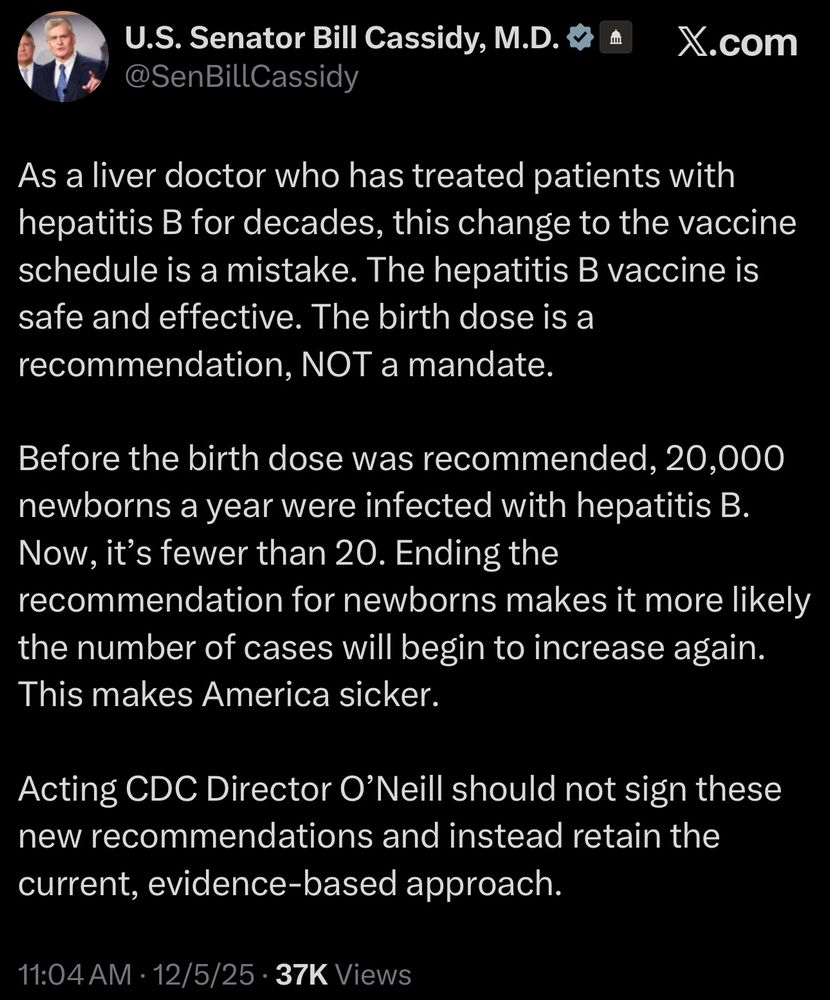 U.S. Senator Bill Cassidy, M.D.
@SenBillCassidy

X.com

As a liver doctor who has treated patients with hepatitis B for decades, this change to the vaccine schedule is a mistake. The hepatitis B vaccine is safe and effective. The birth dose is a recommendation, NOT a mandate.

Before the birth dose was recommended, 20,000 newborns a year were infected with hepatitis B. Now, it's fewer than 20. Ending the recommendation for newborns makes it more likely the number of cases will begin to increase again. This makes America sicker.

Acting CDC Director O'Neill should not sign these new recommendations and instead retain the current, evidence-based approach.

11:04 AM · 12/5/25 · 37K Views